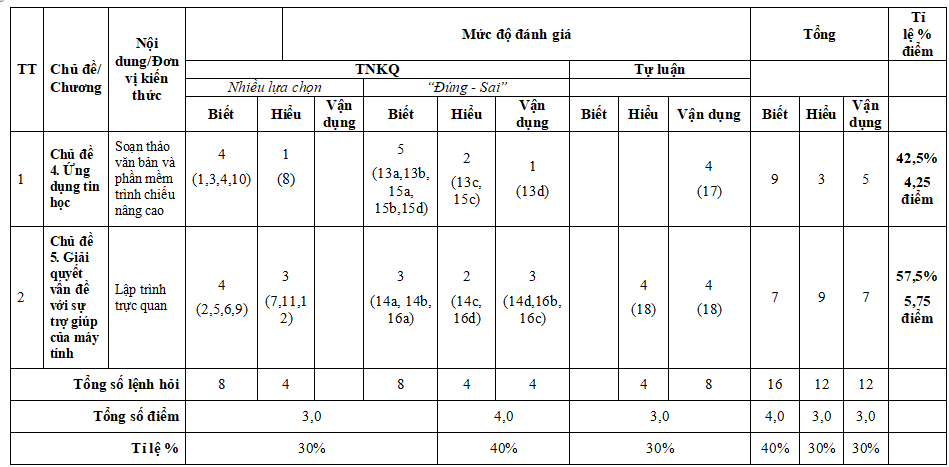 | TT | Chủ đề/ Chương | Nội dung/Đơn vị kiến thức | Mức độ đánh giá | | | | | | | | | Tổng | | | Tỉ lệ % điểm |
|---|---|---|---|---|---|---|---|---|---|---|---|---|---|---|---|
| | | | TNKQ | | | | | | Tự luận | | | | | | |
| | | | Nhiều lựa chọn | | | "Đúng - Sai" | | | | | | | | | |
| | | | Biết | Hiểu | Vận dụng | Biết | Hiểu | Vận dụng | Biết | Hiểu | Vận dụng | Biết | Hiểu | Vận dụng | |
| 1 | Chủ đề 4. Ứng dụng tin học | Soạn thảo văn bản và phần mềm trình chiếu nâng cao | 4 (1,3,4,10) | 1 (8) | | 5 (13a,13b, 15a, 15b,15d) | 2 (13c, 15c) | 1 (13d) | | | 4 (17) | 9 | 3 | 5 | 42,5% 4,25 điểm |
| 2 | Chủ đề 5. Giải quyết vấn đề với sự trợ giúp của máy tính | Lập trình trực quan | 4 (2,5,6,9) | 3 (7,11,12) | | 3 (14a, 14b, 16a) | 2 (14c, 16d) | 3 (14d,16b, 16c) | | 4 (18) | 4 (18) | 7 | 9 | 7 | 57,5% 5,75 điểm |
| Tổng số lệnh hỏi | | | 8 | 4 | | 8 | 4 | 4 | | 4 | 8 | 16 | 12 | 12 | |
| Tổng số điểm | | | 3,0 | | | 4,0 | | | 3,0 | | | 4,0 | 3,0 | 3,0 | |
| Tỉ lệ % | | | 30% | | | 40% | | | 30% | | | 40% | 30% | 30% | |